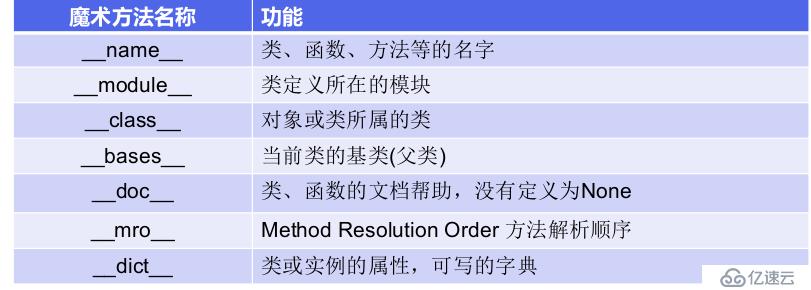 | 魔术方法名称 | 功能 |
|---|---|
| \_\_name\_\_ | 类、函数、方法等的名字 |
| \_\_module\_\_ | 类定义所在的模块 |
| \_\_class\_\_ | 对象或类所属的类 |
| \_\_bases\_\_ | 当前类的基类(父类) |
| \_\_doc\_\_ | 类、函数的文档帮助，没有定义为None |
| \_\_mro\_\_ | Method Resolution Order 方法解析顺序 |
| \_\_dict\_\_ | 类或实例的属性，可写的字典 |

亿速云